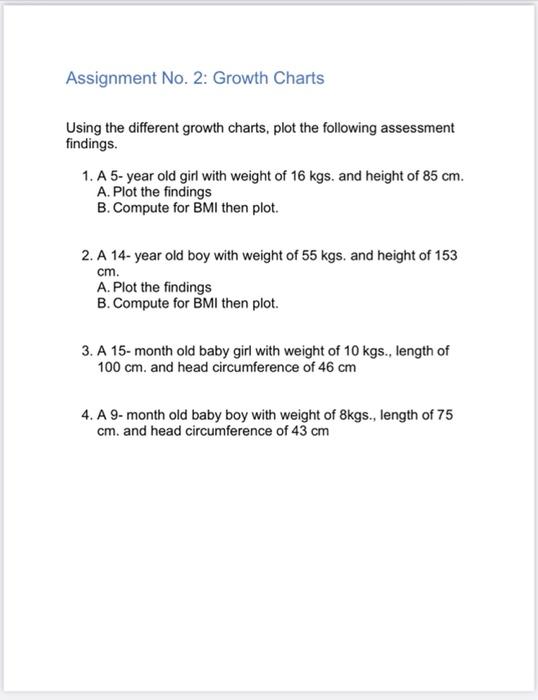 Assignment No. 2: Growth Charts

Using the different growth charts, plot the following assessment findings.

1. A 5- year old girl with weight of 16 kgs. and height of 85 cm.
A. Plot the findings
B. Compute for BMI then plot.

2. A 14- year old boy with weight of 55 kgs. and height of 153 cm.
A. Plot the findings
B. Compute for BMI then plot.

3. A 15- month old baby girl with weight of 10 kgs., length of 100 cm. and head circumference of 46 cm

4. A 9- month old baby boy with weight of 8kgs., length of 75 cm. and head circumference of 43 cm